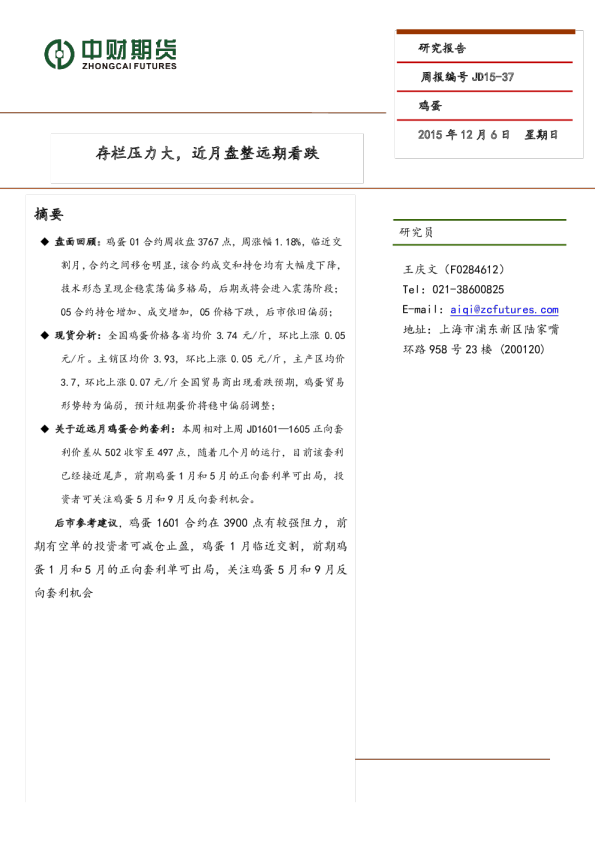 中财期货
ZHONGCAI FUTURES

研究报告

周报编号 JD15-37

鸡蛋

2015 年 12 月 6 日　星期日

存栏压力大，近月盘整远期看跌

摘要

◆ 盘面回顾：鸡蛋 01 合约周收盘 3767 点，周涨幅 1.18%，临近交割月，合约之间移仓明显，该合约成交和持仓均有大幅度下降，技术形态呈现企稳震荡偏多格局，后期或将会进入震荡阶段；05 合约持仓增加、成交增加，05 价格下跌，后市依旧偏弱；

◆ 现货分析：全国鸡蛋价格各省均价 3.74 元/斤，环比上涨 0.05 元/斤。主销区均价 3.93，环比上涨 0.05 元/斤，主产区均价 3.7，环比上涨 0.07 元/斤全国贸易商出现看跌预期，鸡蛋贸易形势转为偏弱，预计短期蛋价将稳中偏弱调整；

◆ 关于近远月鸡蛋合约套利：本周相对上周 JD1601—1605 正向套利价差从 502 收窄至 497 点，随着几个月的运行，目前该套利已经接近尾声，前期鸡蛋 1 月和 5 月的正向套利单可出局，投资者可关注鸡蛋 5 月和 9 月反向套利机会。

后市参考建议，鸡蛋 1601 合约在 3900 点有较强阻力，前期有空单的投资者可减仓止盈，鸡蛋 1 月临近交割，前期鸡蛋 1 月和 5 月的正向套利单可出局，关注鸡蛋 5 月和 9 月反向套利机会

研究员

王庆文（F0284612）
Tel：021-38600825
E-mail：aiqi@zcfutures.com
地址：上海市浦东新区陆家嘴环路 958 号 23 楼（200120）